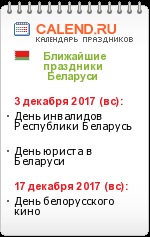 CALEND.RU
КАЛЕНДАРЬ ПРАЗДНИКОВ

Ближайшие праздники Беларуси

3 декабря 2017 (вс):

· День инвалидов Республики Беларусь

· День юриста в Беларуси

17 декабря 2017 (вс):

· День белорусского кино